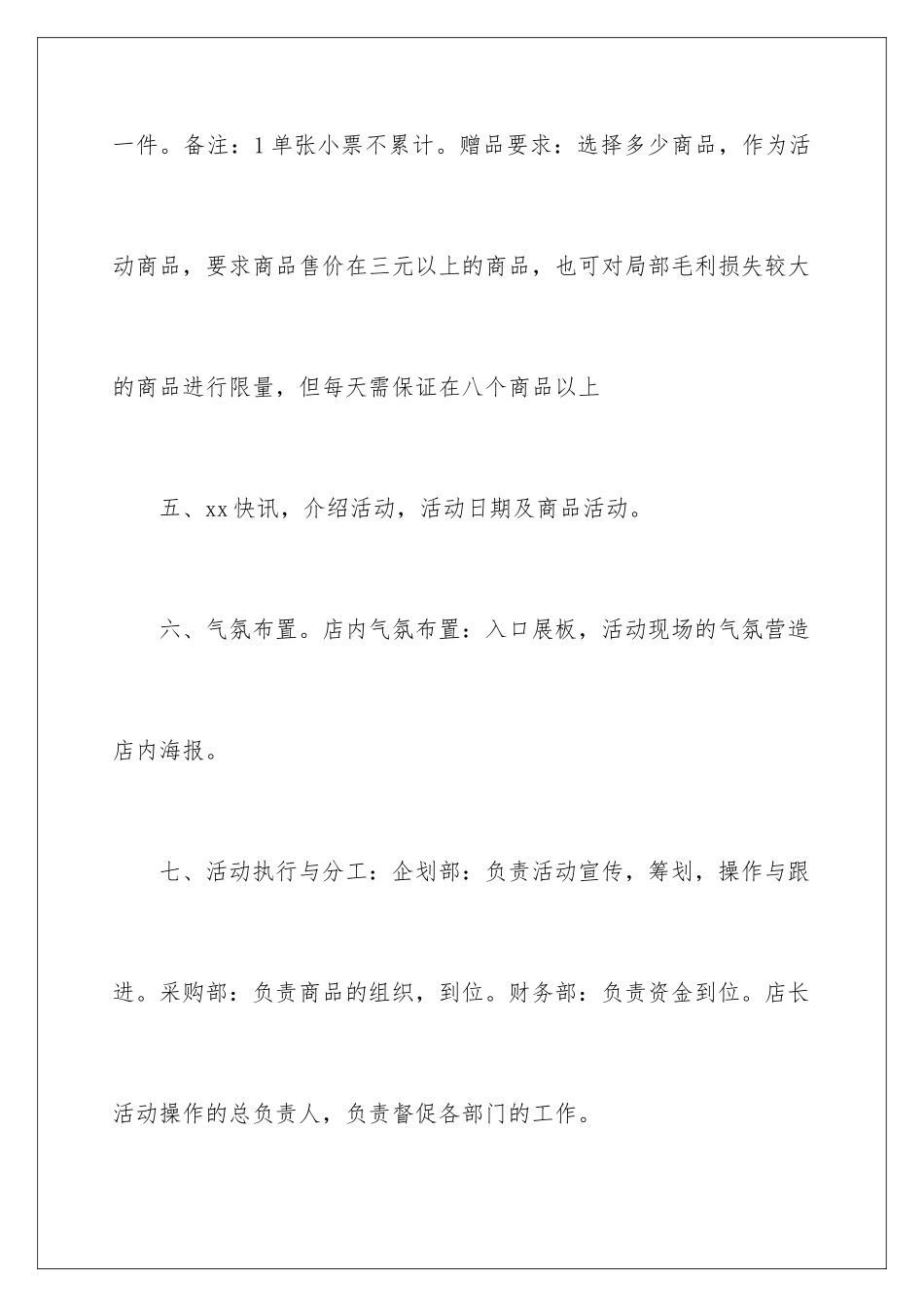 一件。备注：1单张小票不累计。赠品要求：选择多少商品，作为活动商品，要求商品售价在三元以上的商品，也可对局部毛利损失较大的商品进行限量，但每天需保证在八个商品以上

五、xx快讯，介绍活动，活动日期及商品活动。

六、气氛布置。店内气氛布置：入口展板，活动现场的气氛营造店内海报。

七、活动执行与分工：企划部：负责活动宣传，筹划，操作与跟进。采购部：负责商品的组织，到位。财务部：负责资金到位。店长活动操作的总负责人，负责督促各部门的工作。